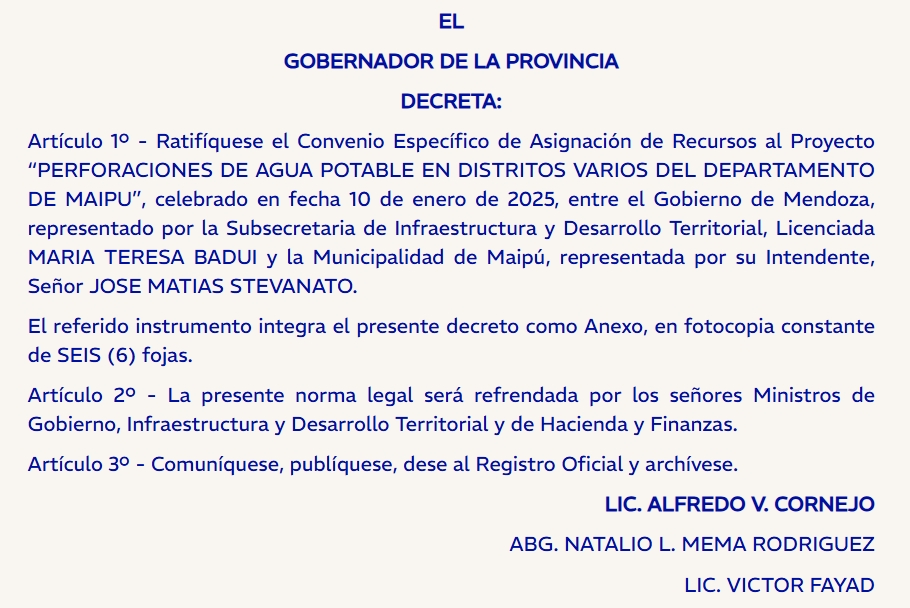 EL

GOBERNADOR DE LA PROVINCIA

DECRETA:

Artículo 1º - Ratifíquese el Convenio Específico de Asignación de Recursos al Proyecto “PERFORACIONES DE AGUA POTABLE EN DISTRITOS VARIOS DEL DEPARTAMENTO DE MAIPU”, celebrado en fecha 10 de enero de 2025, entre el Gobierno de Mendoza, representado por la Subsecretaria de Infraestructura y Desarrollo Territorial, Licenciada MARIA TERESA BADUI y la Municipalidad de Maipú, representada por su Intendente, Señor JOSE MATIAS STEVANATO.

El referido instrumento integra el presente decreto como Anexo, en fotocopia constante de SEIS (6) fojas.

Artículo 2º - La presente norma legal será refrendada por los señores Ministros de Gobierno, Infraestructura y Desarrollo Territorial y de Hacienda y Finanzas.

Artículo 3º - Comuníquese, publíquese, dese al Registro Oficial y archívese.

LIC. ALFREDO V. CORNEJO

ABG. NATALIO L. MEMA RODRIGUEZ

LIC. VICTOR FAYAD